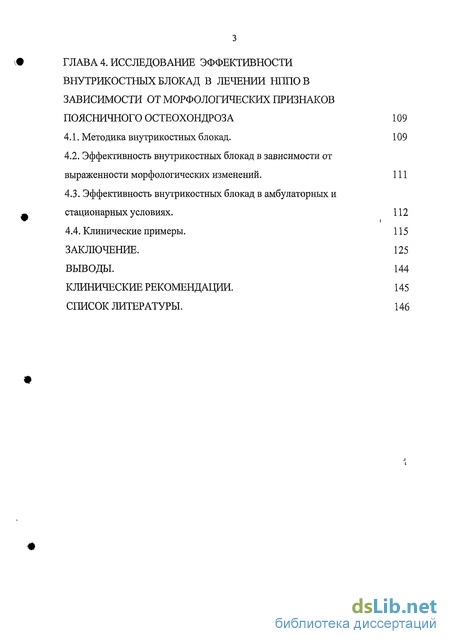 3

ГЛАВА 4. ИССЛЕДОВАНИЕ ЭФФЕКТИВНОСТИ ВНУТРИКОСТНЫХ БЛОКАД В ЛЕЧЕНИИ НППО В ЗАВИСИМОСТИ ОТ МОРФОЛОГИЧЕСКИХ ПРИЗНАКОВ ПОЯСНИЧНОГО ОСТЕОХОНДРОЗА 109

4.1. Методика внутрикостных блокад. 109

4.2. Эффективность внутрикостных блокад в зависимости от выраженности морфологических изменений. 111

4.3. Эффективность внутрикостных блокад в амбулаторных и стационарных условиях. 112

4.4. Клинические примеры. 115

ЗАКЛЮЧЕНИЕ. 125

ВЫВОДЫ. 144

КЛИНИЧЕСКИЕ РЕКОМЕНДАЦИИ. 145

СПИСОК ЛИТЕРАТУРЫ. 146

dsLib.net
библиотека диссертаций